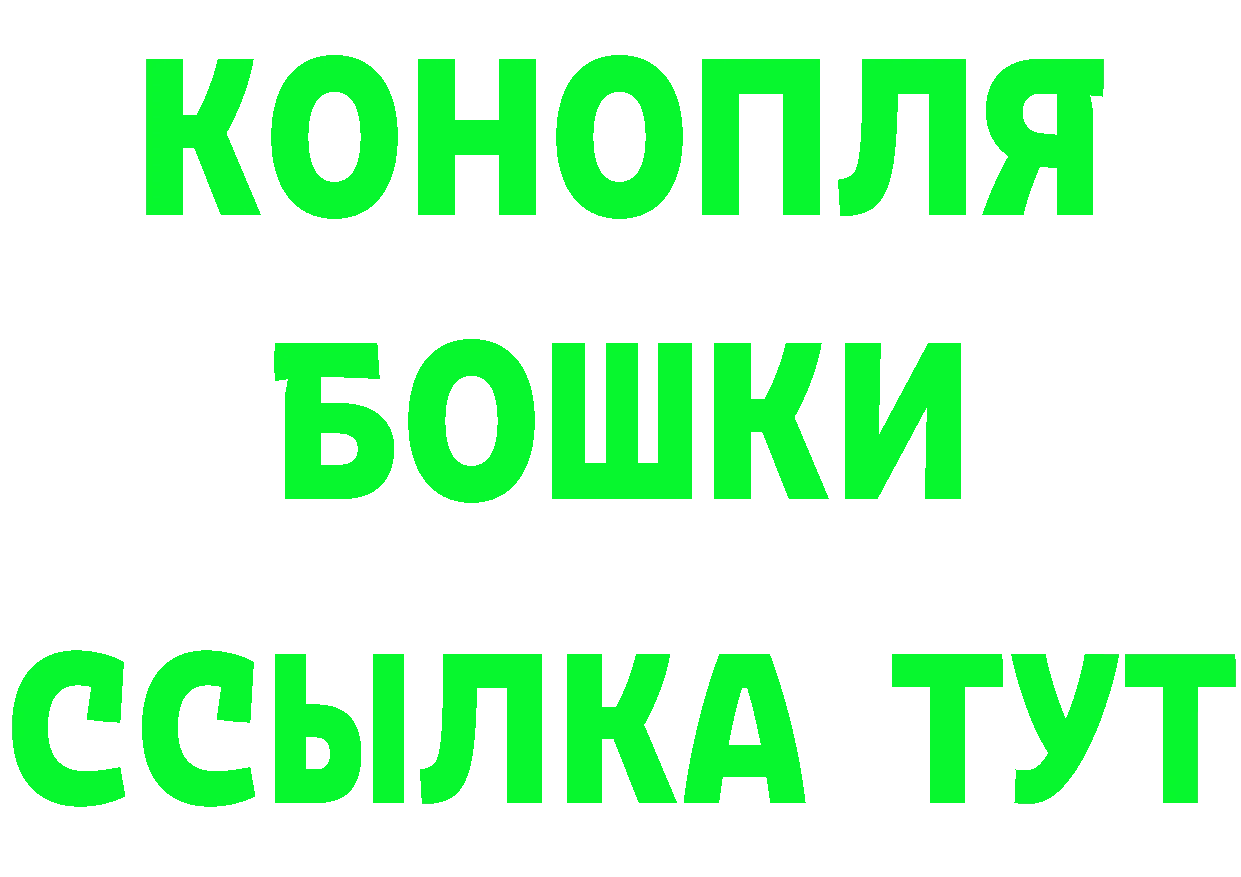 КОНОПЛЯ
БОШКИ
ССЫЛКА ТУТ